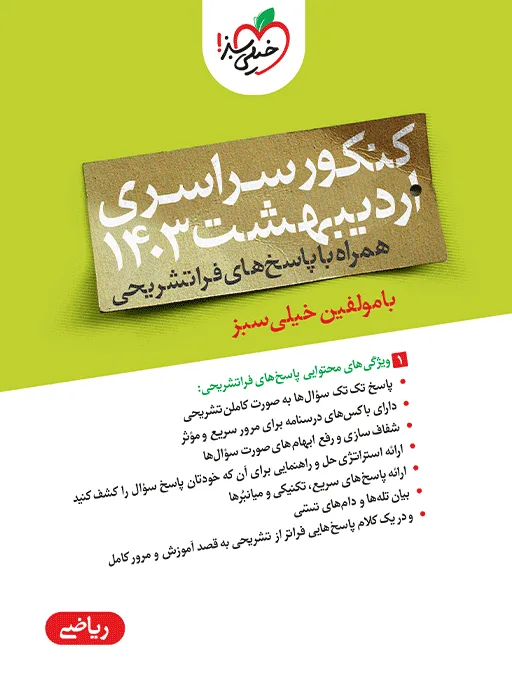 خیلی سبز!

کنکور سراسری
اردیبهشت ۱۴۰۳
همراه با پاسخ‌های فراتشریحی

با مولفین خیلی سبز

۱ ویژگی‌های محتوایی پاسخ‌های فراتشریحی:
• پاسخ تک تک سؤال‌ها به صورت کاملن تشریحی
• دارای باکس‌های درسنامه برای مرور سریع و مؤثر
• شفاف سازی و رفع ابهام‌های صورت سؤال‌ها
• ارائه استراتژی حل و راهنمایی برای آن که خودتان پاسخ سؤال را کشف کنید
• ارائه پاسخ‌های سریع، تکنیکی و میانبُرها
• بیان تله‌ها و دام‌های تستی
• و در یک کلام پاسخ‌هایی فراتر از تشریحی به قصد آموزش و مرور کامل

ریاضی